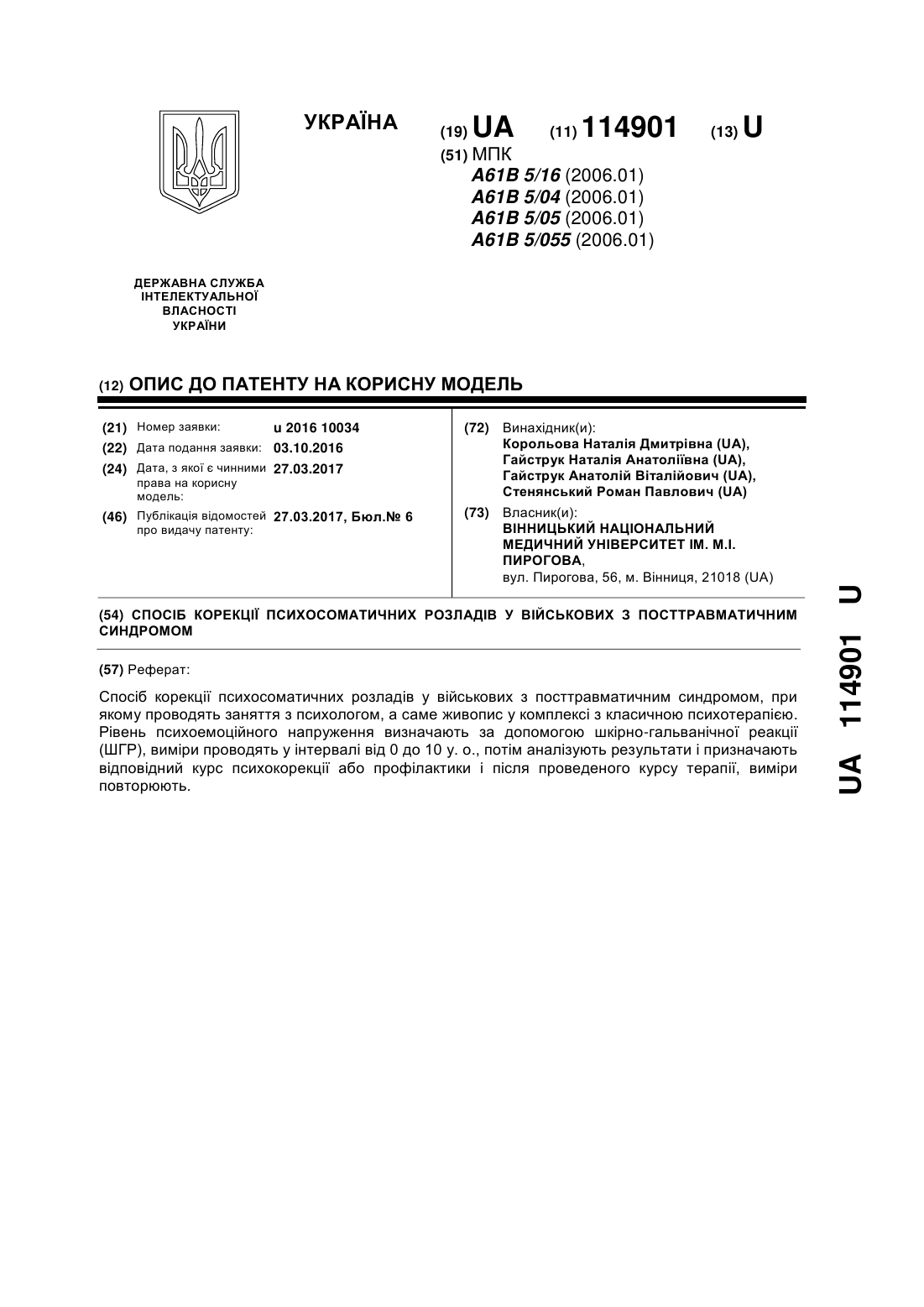 УКРАЇНА

(19) UA (11) 114901 (13) U

(51) МПК
A61B 5/16 (2006.01)
A61B 5/04 (2006.01)
A61B 5/05 (2006.01)
A61B 5/055 (2006.01)

ДЕРЖАВНА СЛУЖБА ІНТЕЛЕКТУАЛЬНОЇ ВЛАСНОСТІ УКРАЇНИ

(12) ОПИС ДО ПАТЕНТУ НА КОРИСНУ МОДЕЛЬ

(21) Номер заявки: u 2016 10034
(22) Дата подання заявки: 03.10.2016
(24) Дата, з якої є чинними права на корисну модель: 27.03.2017
(46) Публікація відомостей про видачу патенту: 27.03.2017, Бюл.№ 6

(72) Винахідник(и):
Корольова Наталія Дмитрівна (UA),
Гайструк Наталія Анатоліївна (UA),
Гайструк Анатолій Віталійович (UA),
Стенянський Роман Павлович (UA)

(73) Власник(и):
ВІННИЦЬКИЙ НАЦІОНАЛЬНИЙ МЕДИЧНИЙ УНІВЕРСИТЕТ ІМ. М.І. ПИРОГОВА,
вул. Пирогова, 56, м. Вінниця, 21018 (UA)

(54) СПОСІБ КОРЕКЦІЇ ПСИХОСОМАТИЧНИХ РОЗЛАДІВ У ВІЙСЬКОВИХ З ПОСТТРАВМАТИЧНИМ СИНДРОМОМ

(57) Реферат:

Спосіб корекції психосоматичних розладів у військових з посттравматичним синдромом, при якому проводять заняття з психологом, а саме живопис у комплексі з класичною психотерапією. Рівень психоемоційного напруження визначають за допомогою шкірно-гальванічної реакції (ШГР), виміри проводять у інтервалі від 0 до 10 у. о., потім аналізують результати і призначають відповідний курс психокорекції або профілактики і після проведеного курсу терапії, виміри повторюють.

UA 114901 U